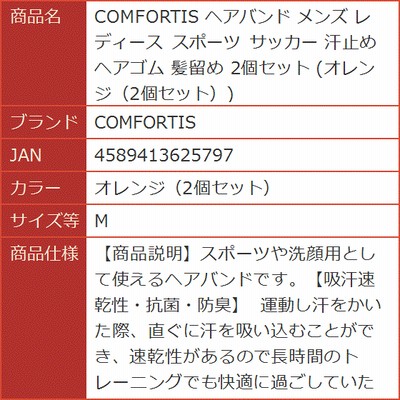 | 商品名 | COMFORTIS ヘアバンド メンズ レディース スポーツ サッカー 汗止め ヘアゴム 髪留め 2個セット (オレンジ（2個セット）) |
|---|---|
| ブランド | COMFORTIS |
| JAN | 4589413625797 |
| カラー | オレンジ（2個セット） |
| サイズ等 | M |
| 商品仕様 | 【商品説明】スポーツや洗顔用として使えるヘアバンドです。【吸汗速乾性・抗菌・防臭】　運動し汗をかいた際、直ぐに汗を吸い込むことができ、速乾性があるので長時間のトレーニングでも快適に過ごしていた |